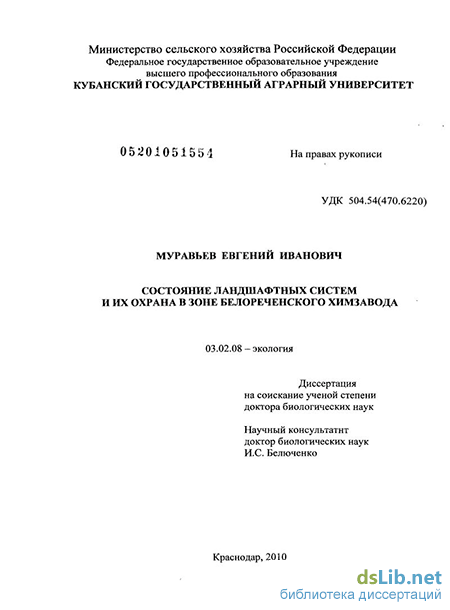 Министерство сельского хозяйства Российской Федерации
Федеральное государственное образовательное учреждение
высшего профессионального образования
КУБАНСКИЙ ГОСУДАРСТВЕННЫЙ АГРАРНЫЙ УНИВЕРСИТЕТ

05201051554

На правах рукописи

УДК 504.54(470.6220)

МУРАВЬЕВ ЕВГЕНИЙ ИВАНОВИЧ

СОСТОЯНИЕ ЛАНДШАФТНЫХ СИСТЕМ
И ИХ ОХРАНА В ЗОНЕ БЕЛОРЕЧЕНСКОГО ХИМЗАВОДА

03.02.08 – экология

Диссертация
на соискание ученой степени
доктора биологических наук

Научный консультатнт
доктор биологических наук
И.С. Белюченко

Краснодар, 2010

dsLib.net
библиотека диссертаций